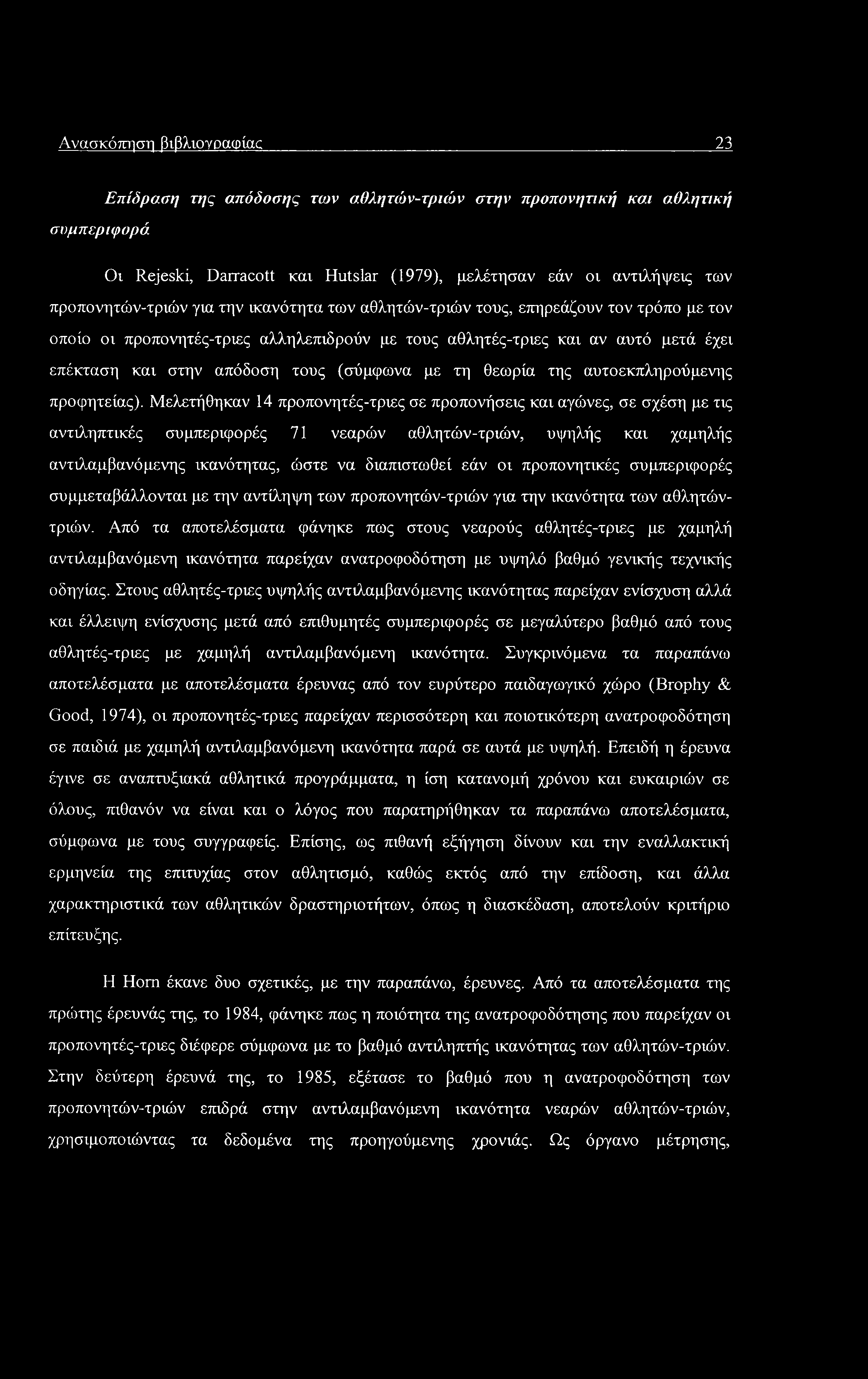 Ανασκόπηση βιβλιογραφίας 23

Επίδραση της απόδοσης των αθλητών-τριών στην προπονητική και αθλητική συμπεριφορά

Οι Rejeski, Darracott και Hutslar (1979), μελέτησαν εάν οι αντιλήψεις των προπονητών-τριών για την ικανότητα των αθλητών-τριών τους, επηρεάζουν τον τρόπο με τον οποίο οι προπονητές-τριες αλληλεπιδρούν με τους αθλητές-τριες και αν αυτό μετά έχει επέκταση και στην απόδοση τους (σύμφωνα με τη θεωρία της αυτοεκπληρούμενης προφητείας). Μελετήθηκαν 14 προπονητές-τριες σε προπονήσεις και αγώνες, σε σχέση με τις αντιληπτικές συμπεριφορές 71 νεαρών αθλητών-τριών, υψηλής και χαμηλής αντιλαμβανόμενης ικανότητας, ώστε να διαπιστωθεί εάν οι προπονητικές συμπεριφορές συμμεταβάλλονται με την αντίληψη των προπονητών-τριών για την ικανότητα των αθλητών-τριών. Από τα αποτελέσματα φάνηκε πως στους νεαρούς αθλητές-τριες με χαμηλή αντιλαμβανόμενη ικανότητα παρείχαν ανατροφοδότηση με υψηλό βαθμό γενικής τεχνικής οδηγίας. Στους αθλητές-τριες υψηλής αντιλαμβανόμενης ικανότητας παρείχαν ενίσχυση αλλά και έλλειψη ενίσχυσης μετά από επιθυμητές συμπεριφορές σε μεγαλύτερο βαθμό από τους αθλητές-τριες με χαμηλή αντιλαμβανόμενη ικανότητα. Συγκρινόμενα τα παραπάνω αποτελέσματα με αποτελέσματα έρευνας από τον ευρύτερο παιδαγωγικό χώρο (Brophy & Good, 1974), οι προπονητές-τριες παρείχαν περισσότερη και ποιοτικότερη ανατροφοδότηση σε παιδιά με χαμηλή αντιλαμβανόμενη ικανότητα παρά σε αυτά με υψηλή. Επειδή η έρευνα έγινε σε αναπτυξιακά αθλητικά προγράμματα, η ίση κατανομή χρόνου και ευκαιριών σε όλους, πιθανόν να είναι και ο λόγος που παρατηρήθηκαν τα παραπάνω αποτελέσματα, σύμφωνα με τους συγγραφείς. Επίσης, ως πιθανή εξήγηση δίνουν και την εναλλακτική ερμηνεία της επιτυχίας στον αθλητισμό, καθώς εκτός από την επίδοση, και άλλα χαρακτηριστικά των αθλητικών δραστηριοτήτων, όπως η διασκέδαση, αποτελούν κριτήριο επίτευξης.

Η Horn έκανε δυο σχετικές, με την παραπάνω, έρευνες. Από τα αποτελέσματα της πρώτης έρευνάς της, το 1984, φάνηκε πως η ποιότητα της ανατροφοδότησης που παρείχαν οι προπονητές-τριες διέφερε σύμφωνα με το βαθμό αντιληπτής ικανότητας των αθλητών-τριών. Στην δεύτερη έρευνά της, το 1985, εξέτασε το βαθμό που η ανατροφοδότηση των προπονητών-τριών επιδρά στην αντιλαμβανόμενη ικανότητα νεαρών αθλητών-τριών, χρησιμοποιώντας τα δεδομένα της προηγούμενης χρονιάς. Ως όργανο μέτρησης,